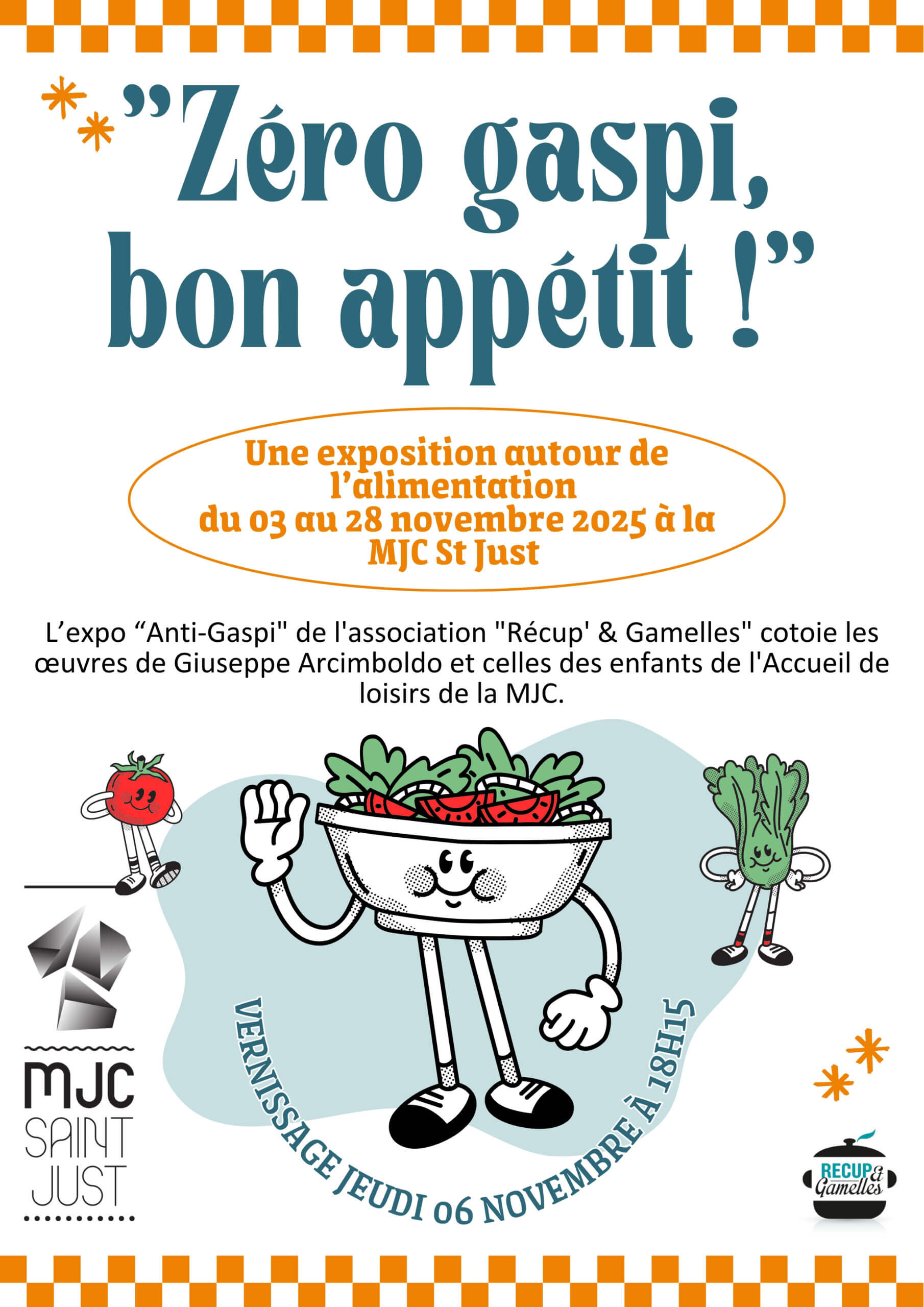 "Zéro gaspi, bon appétit !"

Une exposition autour de l'alimentation du 03 au 28 novembre 2025 à la MJC St Just

L'expo "Anti-Gaspi" de l'association "Récup' & Gamelles" cotoie les œuvres de Giuseppe Arcimboldo et celles des enfants de l'Accueil de loisirs de la MJC.

VERNISSAGE JEUDI 06 NOVEMBRE À 18H15

MJC
SAINT
JUST

RECUP & Gamelles